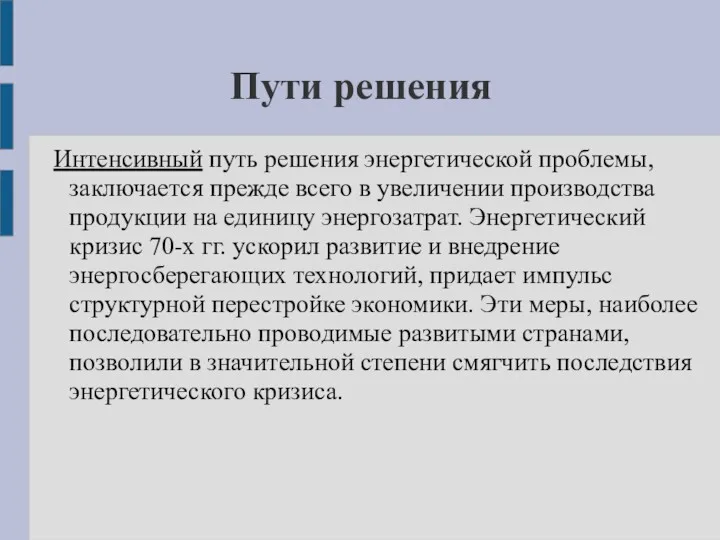 Пути решения

Интенсивный путь решения энергетической проблемы, заключается прежде всего в увеличении производства продукции на единицу энергозатрат. Энергетический кризис 70-х гг. ускорил развитие и внедрение энергосберегающих технологий, придает импульс структурной перестройке экономики. Эти меры, наиболее последовательно проводимые развитыми странами, позволили в значительной степени смягчить последствия энергетического кризиса.